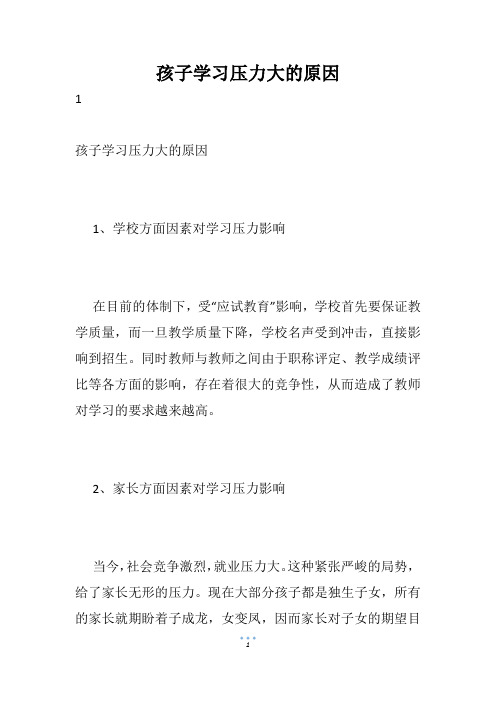 孩子学习压力大的原因

1

孩子学习压力大的原因

1、学校方面因素对学习压力影响

在目前的体制下，受“应试教育”影响，学校首先要保证教学质量，而一旦教学质量下降，学校名声受到冲击，直接影响到招生。同时教师与教师之间由于职称评定、教学成绩评比等各方面的影响，存在着很大的竞争性，从而造成了教师对学习的要求越来越高。

2、家长方面因素对学习压力影响

当今，社会竞争激烈，就业压力大。这种紧张严峻的局势，给了家长无形的压力。现在大部分孩子都是独生子女，所有的家长就期盼着子成龙，女变凤，因而家长对子女的期望目

1